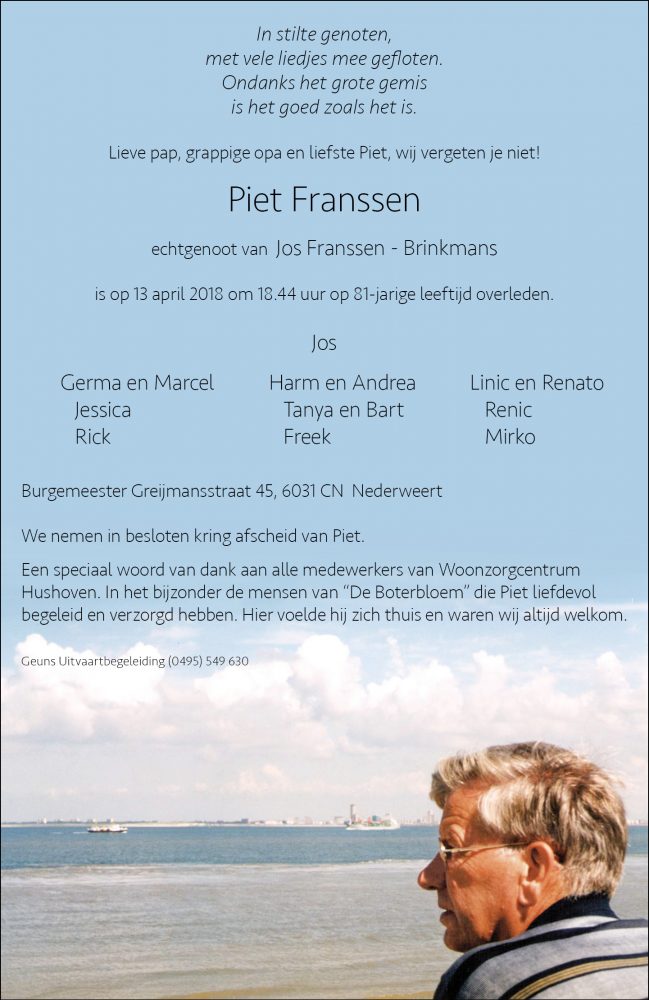 In stilte genoten,
met vele liedjes mee gefloten.
Ondanks het grote gemis
is het goed zoals het is.

Lieve pap, grappige opa en liefste Piet, wij vergeten je niet!

Piet Franssen

echtgenoot van Jos Franssen - Brinkmans

is op 13 april 2018 om 18.44 uur op 81-jarige leeftijd overleden.

Jos

Germa en Marcel
Jessica
Rick

Harm en Andrea
Tanya en Bart
Freek

Linic en Renato
Renic
Mirko

Burgemeester Greijmansstraat 45, 6031 CN Nederweert

We nemen in besloten kring afscheid van Piet.

Een speciaal woord van dank aan alle medewerkers van Woonzorgcentrum Hushoven. In het bijzonder de mensen van "De Boterbloem" die Piet liefdevol begeleid en verzorgd hebben. Hier voelde hij zich thuis en waren wij altijd welkom.

Geuns Uitvaartbegeleiding (0495) 549 630